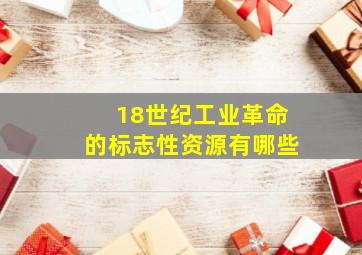 18世纪工业革命的标志性资源有哪些